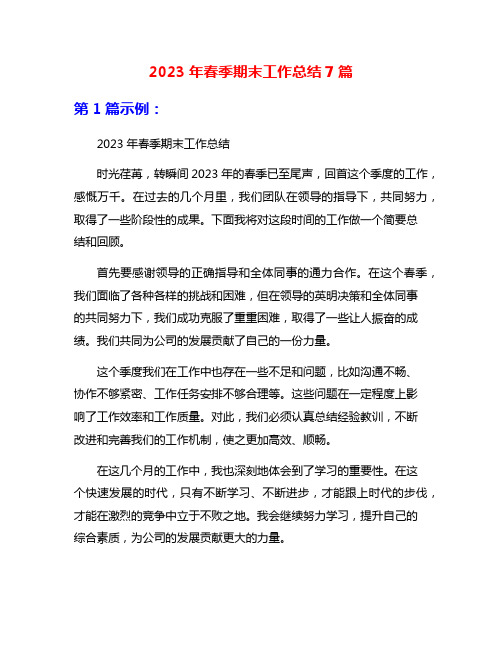 2023 年春季期末工作总结 7 篇

第 1 篇示例：

2023 年春季期末工作总结

时光荏苒，转瞬间 2023 年的春季已至尾声，回首这个季度的工作，感慨万千。在过去的几个月里，我们团队在领导的指导下，共同努力，取得了一些阶段性的成果。下面我将对这段时间的工作做一个简要总结和回顾。

首先要感谢领导的正确指导和全体同事的通力合作。在这个春季，我们面临了各种各样的挑战和困难，但在领导的英明决策和全体同事的共同努力下，我们成功克服了重重困难，取得了一些让人振奋的成绩。我们共同为公司的发展贡献了自己的一份力量。

这个季度我们在工作中也存在一些不足和问题，比如沟通不畅、协作不够紧密、工作任务安排不够合理等。这些问题在一定程度上影响了工作效率和工作质量。对此，我们必须认真总结经验教训，不断改进和完善我们的工作机制，使之更加高效、顺畅。

在这几个月的工作中，我也深刻地体会到了学习的重要性。在这个快速发展的时代，只有不断学习、不断进步，才能跟上时代的步伐，才能在激烈的竞争中立于不败之地。我会继续努力学习，提升自己的综合素质，为公司的发展贡献更大的力量。